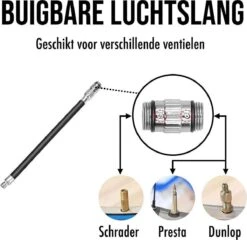 BUIGBARE LUCHTSLANG

Geschikt voor verschillende ventielen

Schrader Presta Dunlop